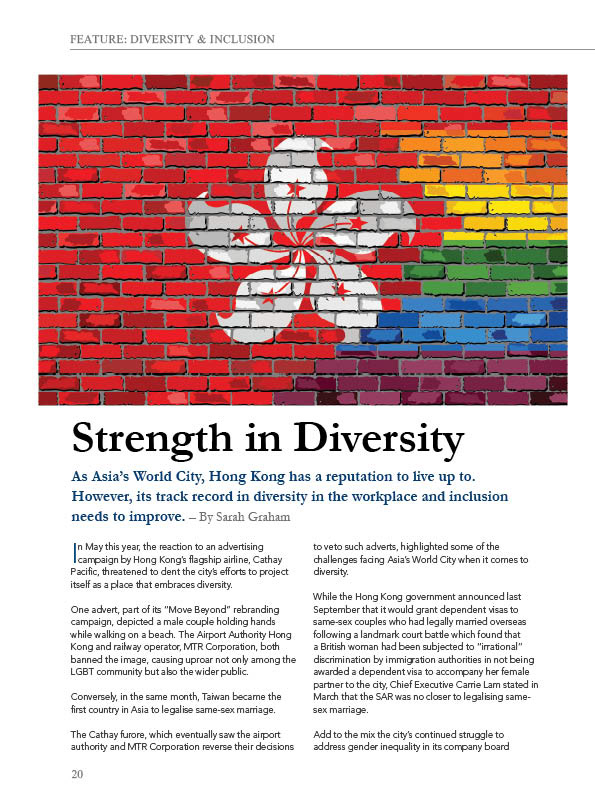 FEATURE: DIVERSITY & INCLUSION

Strength in Diversity

As Asia's World City, Hong Kong has a reputation to live up to. However, its track record in diversity in the workplace and inclusion needs to improve. – By Sarah Graham

In May this year, the reaction to an advertising campaign by Hong Kong's flagship airline, Cathay Pacific, threatened to dent the city's efforts to project itself as a place that embraces diversity.

One advert, part of its "Move Beyond" rebranding campaign, depicted a male couple holding hands while walking on a beach. The Airport Authority Hong Kong and railway operator, MTR Corporation, both banned the image, causing uproar not only among the LGBT community but also the wider public.

Conversely, in the same month, Taiwan became the first country in Asia to legalise same-sex marriage.

The Cathay furore, which eventually saw the airport authority and MTR Corporation reverse their decisions to veto such adverts, highlighted some of the challenges facing Asia's World City when it comes to diversity.

While the Hong Kong government announced last September that it would grant dependent visas to same-sex couples who had legally married overseas following a landmark court battle which found that a British woman had been subjected to "irrational" discrimination by immigration authorities in not being awarded a dependent visa to accompany her female partner to the city, Chief Executive Carrie Lam stated in March that the SAR was no closer to legalising same-sex marriage.

Add to the mix the city's continued struggle to address gender inequality in its company board

20